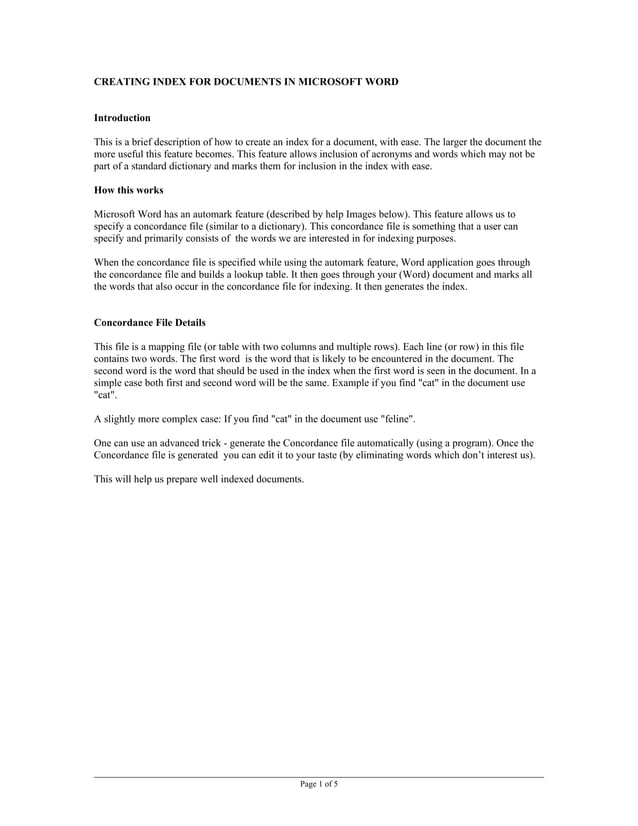 CREATING INDEX FOR DOCUMENTS IN MICROSOFT WORD

Introduction

This is a brief description of how to create an index for a document, with ease. The larger the document the more useful this feature becomes. This feature allows inclusion of acronyms and words which may not be part of a standard dictionary and marks them for inclusion in the index with ease.

How this works

Microsoft Word has an automark feature (described by help Images below). This feature allows us to specify a concordance file (similar to a dictionary). This concordance file is something that a user can specify and primarily consists of the words we are interested in for indexing purposes.

When the concordance file is specified while using the automark feature, Word application goes through the concordance file and builds a lookup table. It then goes through your (Word) document and marks all the words that also occur in the concordance file for indexing. It then generates the index.

Concordance File Details

This file is a mapping file (or table with two columns and multiple rows). Each line (or row) in this file contains two words. The first word is the word that is likely to be encountered in the document. The second word is the word that should be used in the index when the first word is seen in the document. In a simple case both first and second word will be the same. Example if you find "cat" in the document use "cat".

A slightly more complex case: If you find "cat" in the document use "feline".

One can use an advanced trick - generate the Concordance file automatically (using a program). Once the Concordance file is generated you can edit it to your taste (by eliminating words which don't interest us).

This will help us prepare well indexed documents.

Page 1 of 5